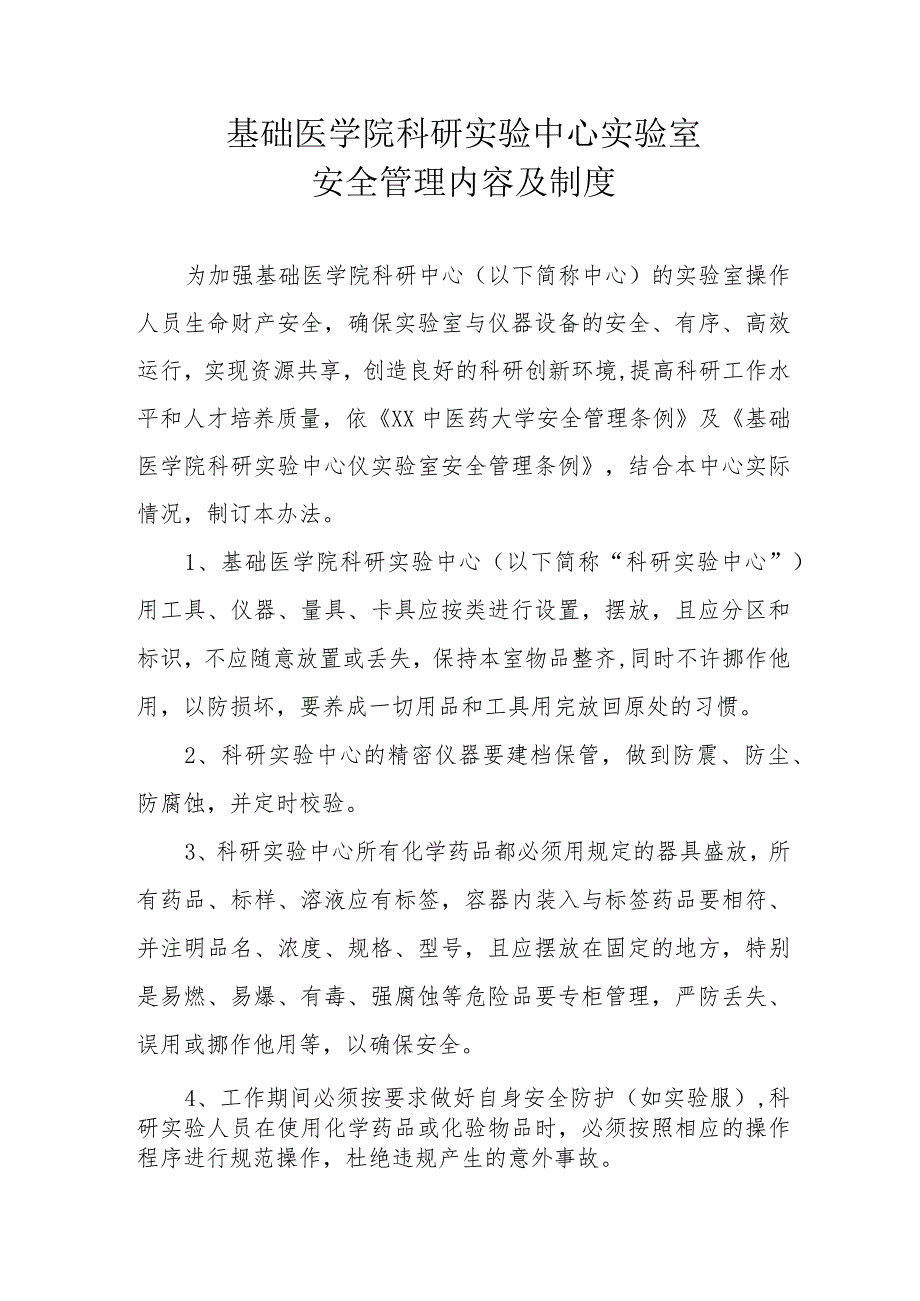 基础医学院科研实验中心实验室
安全管理内容及制度

为加强基础医学院科研中心（以下简称中心）的实验室操作人员生命财产安全，确保实验室与仪器设备的安全、有序、高效运行，实现资源共享，创造良好的科研创新环境，提高科研工作水平和人才培养质量，依《XX中医药大学安全管理条例》及《基础医学院科研实验中心仪实验室安全管理条例》，结合本中心实际情况，制订本办法。

1、基础医学院科研实验中心（以下简称“科研实验中心”）用工具、仪器、量具、卡具应按类进行设置，摆放，且应分区和标识，不应随意放置或丢失，保持本室物品整齐，同时不许挪作他用，以防损坏，要养成一切用品和工具用完放回原处的习惯。

2、科研实验中心的精密仪器要建档保管，做到防震、防尘、防腐蚀，并定时校验。

3、科研实验中心所有化学药品都必须用规定的器具盛放，所有药品、标样、溶液应有标签，容器内装入与标签药品要相符、并注明品名、浓度、规格、型号，且应摆放在固定的地方，特别是易燃、易爆、有毒、强腐蚀等危险品要专柜管理，严防丢失、误用或挪作他用等，以确保安全。

4、工作期间必须按要求做好自身安全防护（如实验服），科研实验人员在使用化学药品或化验物品时，必须按照相应的操作程序进行规范操作，杜绝违规产生的意外事故。